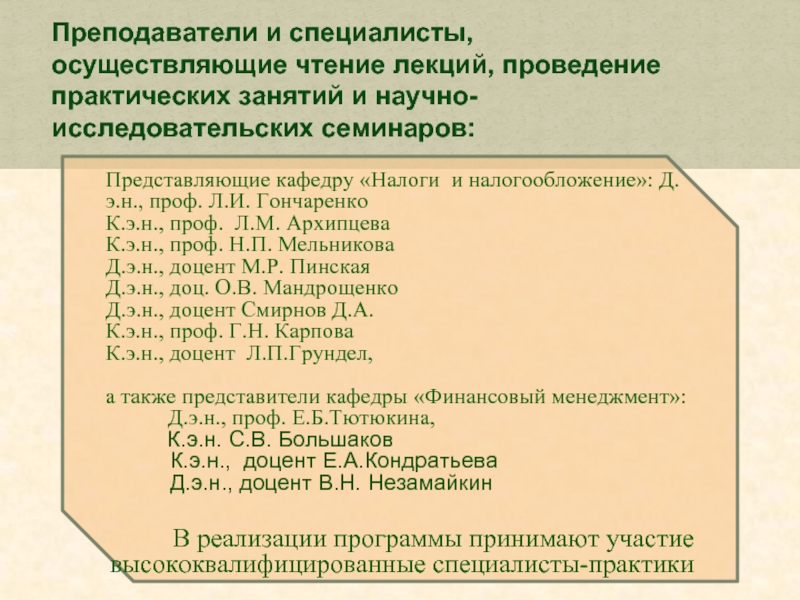 Преподаватели и специалисты, осуществляющие чтение лекций, проведение практических занятий и научно-исследовательских семинаров:

Представляющие кафедру «Налоги и налогообложение»: Д. э.н., проф. Л.И. Гончаренко
К.э.н., проф. Л.М. Архипцева
К.э.н., проф. Н.П. Мельникова
Д.э.н., доцент М.Р. Пинская
Д.э.н., доц. О.В. Мандрощенко
Д.э.н., доцент Смирнов Д.А.
К.э.н., проф. Г.Н. Карпова
К.э.н., доцент Л.П.Грундел,

а также представители кафедры «Финансовый менеджмент»:
Д.э.н., проф. Е.Б.Тютюкина,
К.э.н. С.В. Большаков
К.э.н., доцент Е.А.Кондратьева
Д.э.н., доцент В.Н. Незамайкин

В реализации программы принимают участие высококвалифицированные специалисты-практики